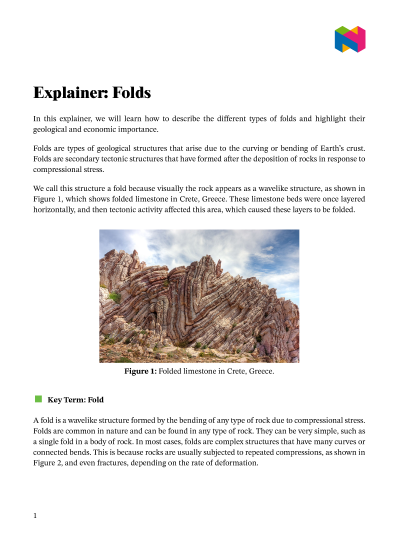 Explainer: Folds

In this explainer, we will learn how to describe the different types of folds and highlight their geological and economic importance.

Folds are types of geological structures that arise due to the curving or bending of Earth's crust. Folds are secondary tectonic structures that have formed after the deposition of rocks in response to compressional stress.

We call this structure a fold because visually the rock appears as a wavelike structure, as shown in Figure 1, which shows folded limestone in Crete, Greece. These limestone beds were once layered horizontally, and then tectonic activity affected this area, which caused these layers to be folded.

Figure 1: Folded limestone in Crete, Greece.

Key Term: Fold

A fold is a wavelike structure formed by the bending of any type of rock due to compressional stress. Folds are common in nature and can be found in any type of rock. They can be very simple, such as a single fold in a body of rock. In most cases, folds are complex structures that have many curves or connected bends. This is because rocks are usually subjected to repeated compressions, as shown in Figure 2, and even fractures, depending on the rate of deformation.

1